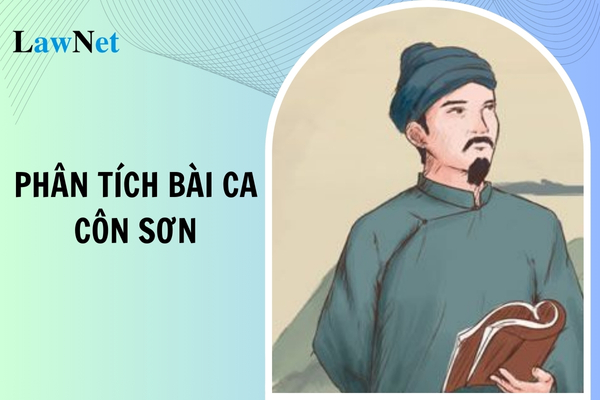 LawNet

PHÂN TÍCH BÀI CA CÔN SƠN